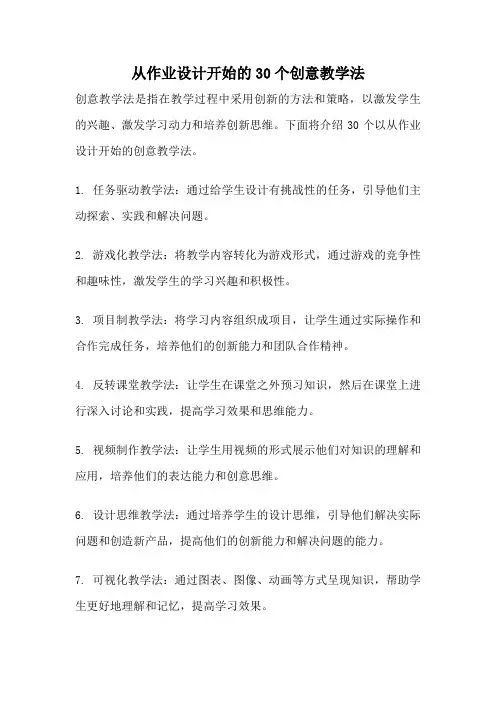 从作业设计开始的 30 个创意教学法

创意教学法是指在教学过程中采用创新的方法和策略，以激发学生的兴趣、激发学习动力和培养创新思维。下面将介绍 30 个以从作业设计开始的创意教学法。

1. 任务驱动教学法：通过给学生设计有挑战性的任务，引导他们主动探索、实践和解决问题。

2. 游戏化教学法：将教学内容转化为游戏形式，通过游戏的竞争性和趣味性，激发学生的学习兴趣和积极性。

3. 项目制教学法：将学习内容组织成项目，让学生通过实际操作和合作完成任务，培养他们的创新能力和团队合作精神。

4. 反转课堂教学法：让学生在课堂之外预习知识，然后在课堂上进行深入讨论和实践，提高学习效果和思维能力。

5. 视频制作教学法：让学生用视频的形式展示他们对知识的理解和应用，培养他们的表达能力和创意思维。

6. 设计思维教学法：通过培养学生的设计思维，引导他们解决实际问题和创造新产品，提高他们的创新能力和解决问题的能力。

7. 可视化教学法：通过图表、图像、动画等方式呈现知识，帮助学生更好地理解和记忆，提高学习效果。